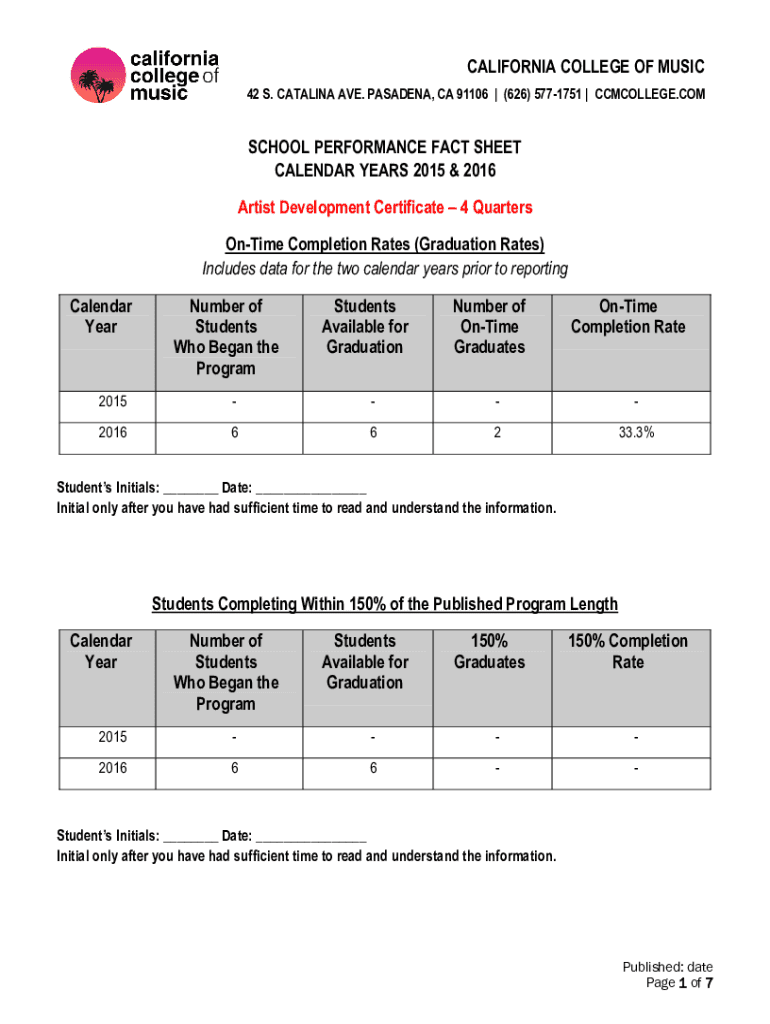 california college of music

CALIFORNIA COLLEGE OF MUSIC
42 S. CATALINA AVE. PASADENA, CA 91106 | (626) 577-1751 | CCMCOLLEGE.COM

SCHOOL PERFORMANCE FACT SHEET
CALENDAR YEARS 2015 & 2016

Artist Development Certificate – 4 Quarters

On-Time Completion Rates (Graduation Rates)
Includes data for the two calendar years prior to reporting

| Calendar Year | Number of Students Who Began the Program | Students Available for Graduation | Number of On-Time Graduates | On-Time Completion Rate |
|---|---|---|---|---|
| 2015 | - | - | - | - |
| 2016 | 6 | 6 | 2 | 33.3% |

Student's Initials: ________ Date: ________________
Initial only after you have had sufficient time to read and understand the information.

Students Completing Within 150% of the Published Program Length

| Calendar Year | Number of Students Who Began the Program | Students Available for Graduation | 150% Graduates | 150% Completion Rate |
|---|---|---|---|---|
| 2015 | - | - | - | - |
| 2016 | 6 | 6 | - | - |

Student's Initials: ________ Date: ________________
Initial only after you have had sufficient time to read and understand the information.

Published: date
Page 1 of 7